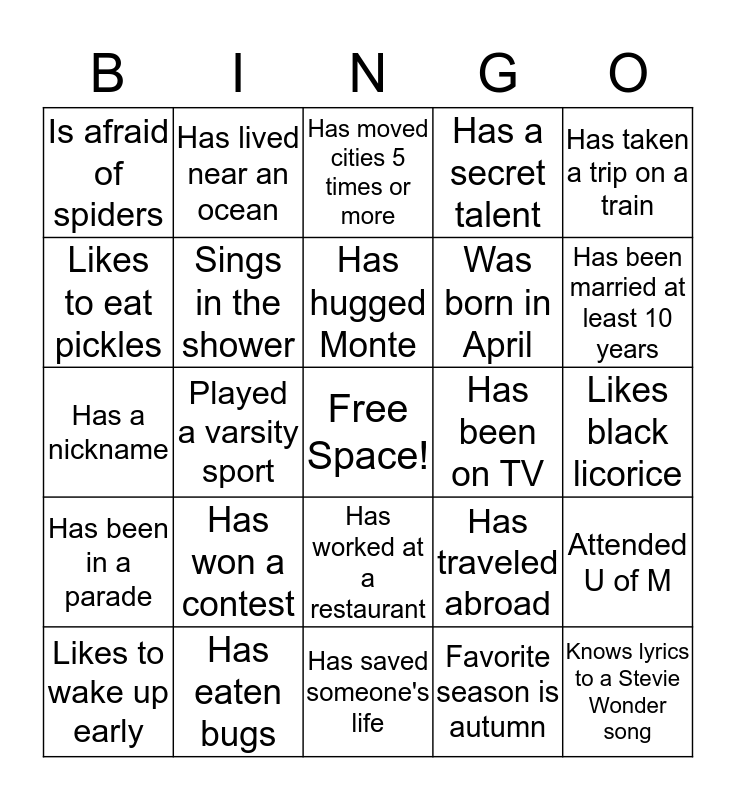 | B | I | N | G | O |
|---|---|---|---|---|
| Is afraid of spiders | Has lived near an ocean | Has moved cities 5 times or more | Has a secret talent | Has taken a trip on a train |
| Likes to eat pickles | Sings in the shower | Has hugged Monte | Was born in April | Has been married at least 10 years |
| Has a nickname | Played a varsity sport | Free Space! | Has been on TV | Likes black licorice |
| Has been in a parade | Has won a contest | Has worked at a restaurant | Has traveled abroad | Attended U of M |
| Likes to wake up early | Has eaten bugs | Has saved someone's life | Favorite season is autumn | Knows lyrics to a Stevie Wonder song |